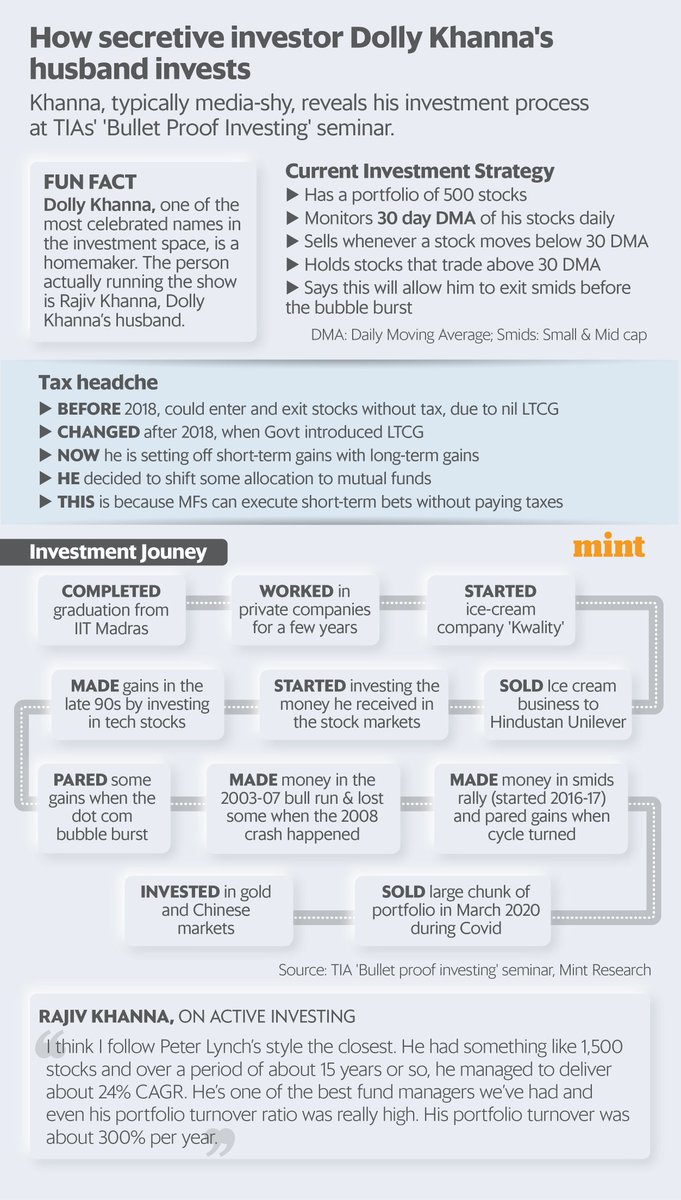 How secretive investor Dolly Khanna's husband invests

Khanna, typically media-shy, reveals his investment process at TIAs' 'Bullet Proof Investing' seminar.

FUN FACT
Dolly Khanna, one of the most celebrated names in the investment space, is a homemaker. The person actually running the show is Rajiv Khanna, Dolly Khanna's husband.

Current Investment Strategy
▶ Has a portfolio of 500 stocks
▶ Monitors 30 day DMA of his stocks daily
▶ Sells whenever a stock moves below 30 DMA
▶ Holds stocks that trade above 30 DMA
▶ Says this will allow him to exit smids before the bubble burst

DMA: Daily Moving Average; Smids: Small & Mid cap

Tax headche
▶ BEFORE 2018, could enter and exit stocks without tax, due to nil LTCG
▶ CHANGED after 2018, when Govt introduced LTCG
▶ NOW he is setting off short-term gains with long-term gains
▶ HE decided to shift some allocation to mutual funds
▶ THIS is because MFs can execute short-term bets without paying taxes

Investment Jouney

mint

COMPLETED graduation from IIT Madras

WORKED in private companies for a few years

STARTED ice-cream company 'Kwality'

SOLD Ice cream business to Hindustan Unilever

STARTED investing the money he received in the stock markets

MADE gains in the late 90s by investing in tech stocks

PARED some gains when the dot com bubble burst

MADE money in the 2003-07 bull run & lost some when the 2008 crash happened

MADE money in smids rally (started 2016-17) and pared gains when cycle turned

SOLD large chunk of portfolio in March 2020 during Covid

INVESTED in gold and Chinese markets

Source: TIA 'Bullet proof investing' seminar, Mint Research

RAJIV KHANNA, ON ACTIVE INVESTING
I think I follow Peter Lynch's style the closest. He had something like 1,500 stocks and over a period of about 15 years or so, he managed to deliver about 24% CAGR. He's one of the best fund managers we've had and even his portfolio turnover ratio was really high. His portfolio turnover was about 300% per year.